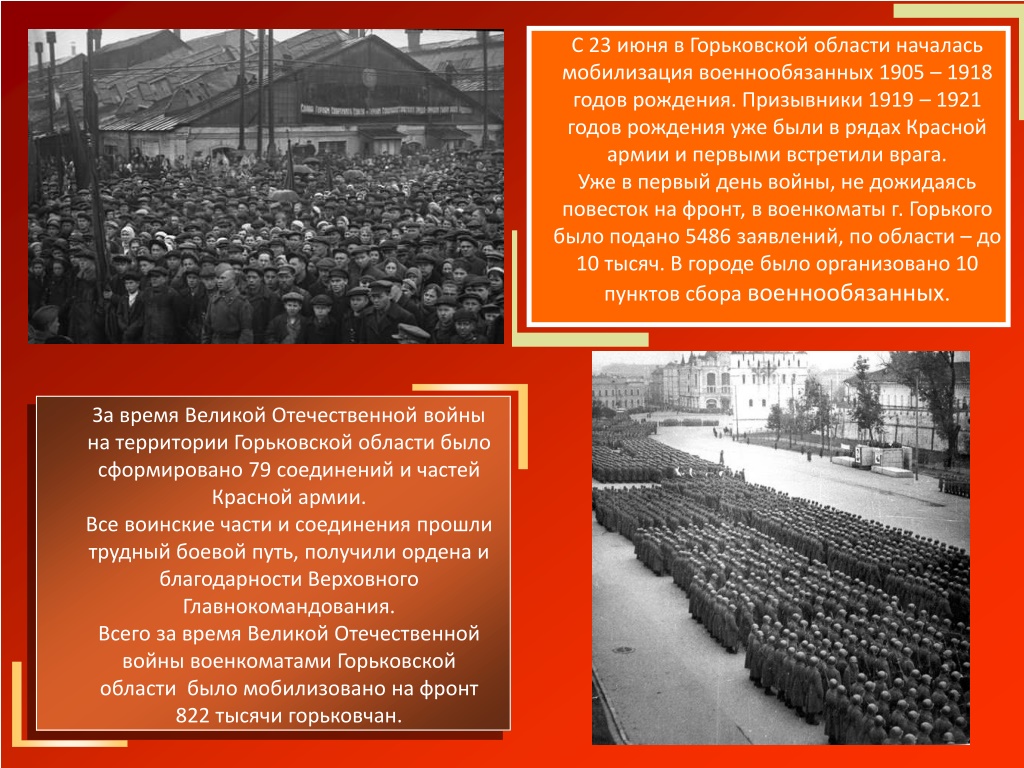 С 23 июня в Горьковской области началась мобилизация военнообязанных 1905 – 1918 годов рождения. Призывники 1919 – 1921 годов рождения уже были в рядах Красной армии и первыми встретили врага.
Уже в первый день войны, не дожидаясь повесток на фронт, в военкоматы г. Горького было подано 5486 заявлений, по области – до 10 тысяч. В городе было организовано 10 пунктов сбора военнообязанных.

За время Великой Отечественной войны на территории Горьковской области было сформировано 79 соединений и частей Красной армии.
Все воинские части и соединения прошли трудный боевой путь, получили ордена и благодарности Верховного Главнокомандования.
Всего за время Великой Отечественной войны военкоматами Горьковской области было мобилизовано на фронт 822 тысячи горьковчан.